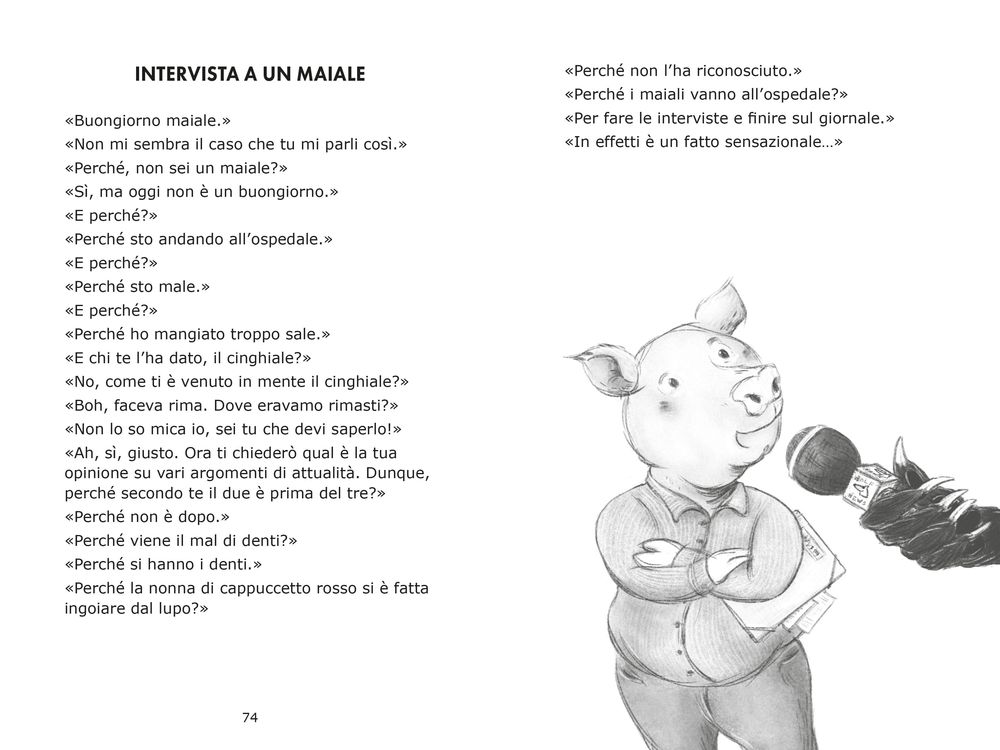 INTERVISTA A UN MAIALE

«Buongiorno maiale.»
«Non mi sembra il caso che tu mi parli così.»
«Perché, non sei un maiale?»
«Sì, ma oggi non è un buongiorno.»
«E perché?»
«Perché sto andando all'ospedale.»
«E perché?»
«Perché sto male.»
«E perché?»
«Perché ho mangiato troppo sale.»
«E chi te l'ha dato, il cinghiale?»
«No, come ti è venuto in mente il cinghiale?»
«Boh, faceva rima. Dove eravamo rimasti?»
«Non lo so mica io, sei tu che devi saperlo!»
«Ah, sì, giusto. Ora ti chiederò qual è la tua opinione su vari argomenti di attualità. Dunque, perché secondo te il due è prima del tre?»
«Perché non è dopo.»
«Perché viene il mal di denti?»
«Perché si hanno i denti.»
«Perché la nonna di cappuccetto rosso si è fatta ingoiare dal lupo?»

74

«Perché non l'ha riconosciuto.»
«Perché i maiali vanno all'ospedale?»
«Per fare le interviste e finire sul giornale.»
«In effetti è un fatto sensazionale…»

NEWS